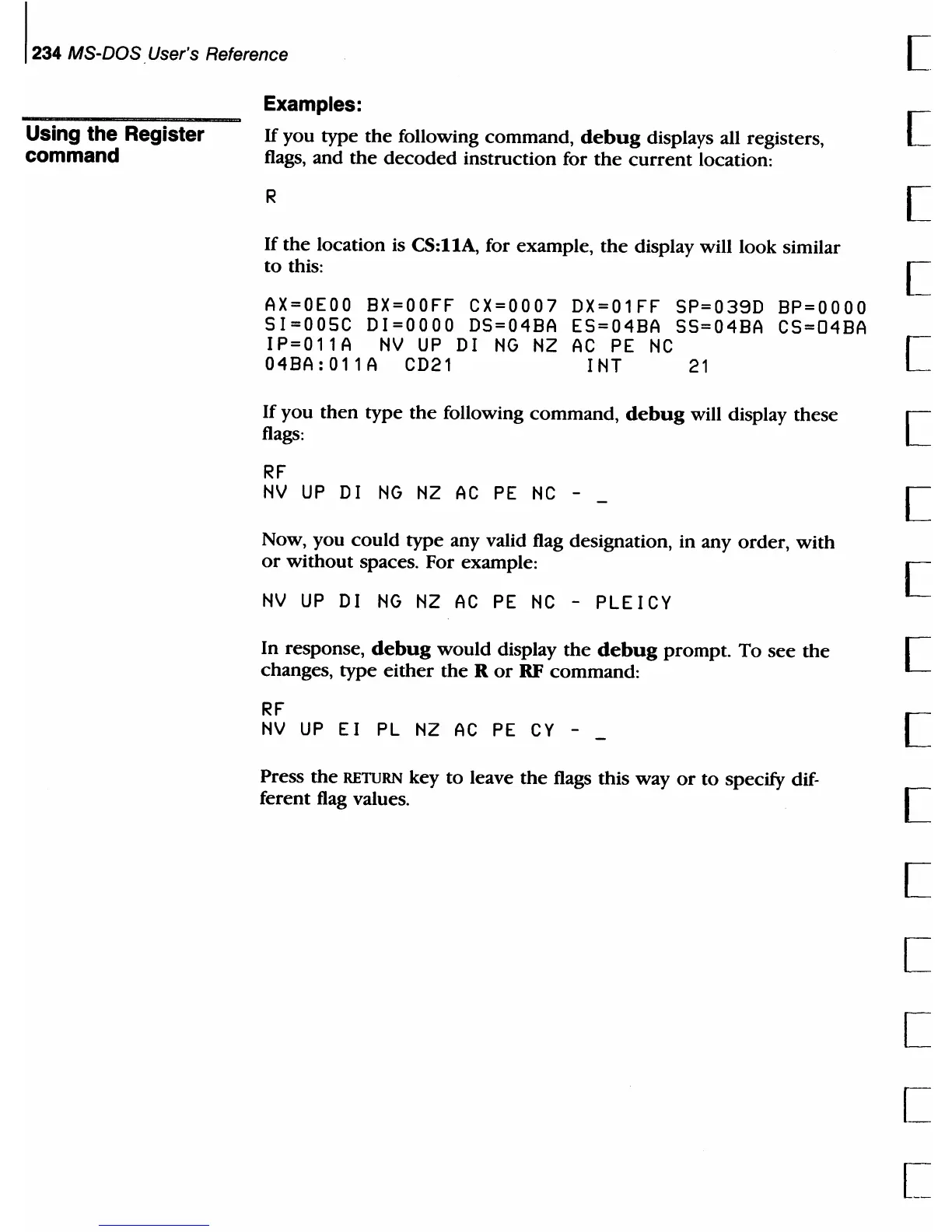 234 MS-DOS User's Reference

Using the Register command

Examples:

If you type the following command, debug displays all registers, flags, and the decoded instruction for the current location:

R

If the location is CS:11A, for example, the display will look similar to this:

AX=0E00 BX=00FF CX=0007 DX=01FF SP=039D BP=0000
SI=005C DI=0000 DS=04BA ES=04BA SS=04BA CS=04BA
IP=011A NV UP DI NG NZ AC PE NC
04BA:011A CD21 INT 21

If you then type the following command, debug will display these flags:

RF
NV UP DI NG NZ AC PE NC - _

Now, you could type any valid flag designation, in any order, with or without spaces. For example:

NV UP DI NG NZ AC PE NC - PLEICY

In response, debug would display the debug prompt. To see the changes, type either the R or RF command:

RF
NV UP EI PL NZ AC PE CY - _

Press the RETURN key to leave the flags this way or to specify different flag values.